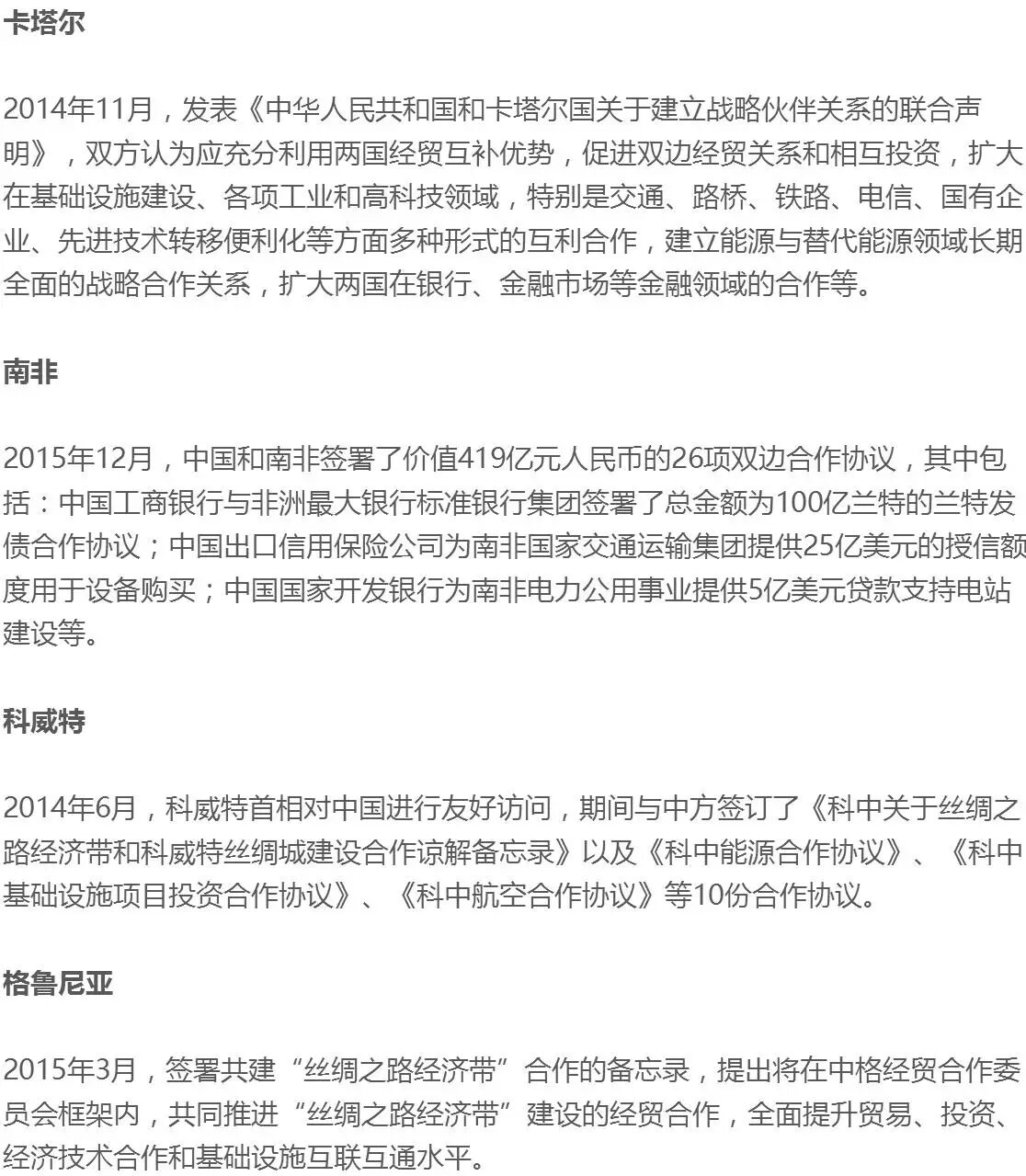 卡塔尔

2014年11月，发表《中华人民共和国和卡塔尔国关于建立战略伙伴关系的联合声明》，双方认为应充分利用两国经贸互补优势，促进双边经贸关系和相互投资，扩大在基础设施建设、各项工业和高科技领域，特别是交通、路桥、铁路、电信、国有企业、先进技术转移便利化等方面多种形式的互利合作，建立能源与替代能源领域长期全面的战略合作关系，扩大两国在银行、金融市场等金融领域的合作等。

南非

2015年12月，中国和南非签署了价值419亿元人民币的26项双边合作协议，其中包括：中国工商银行与非洲最大银行标准银行集团签署了总金额为100亿兰特的兰特发债合作协议；中国出口信用保险公司为南非国家交通运输集团提供25亿美元的授信额度用于设备购买；中国国家开发银行为南非电力公用事业提供5亿美元贷款支持电站建设等。

科威特

2014年6月，科威特首相对中国进行友好访问，期间与中方签订了《科中关于丝绸之路经济带和科威特丝绸城建设合作谅解备忘录》以及《科中能源合作协议》、《科中基础设施项目投资合作协议》、《科中航空合作协议》等10份合作协议。

格鲁尼亚

2015年3月，签署共建“丝绸之路经济带”合作的备忘录，提出将在中格经贸合作委员会框架内，共同推进“丝绸之路经济带”建设的经贸合作，全面提升贸易、投资、经济技术合作和基础设施互联互通水平。